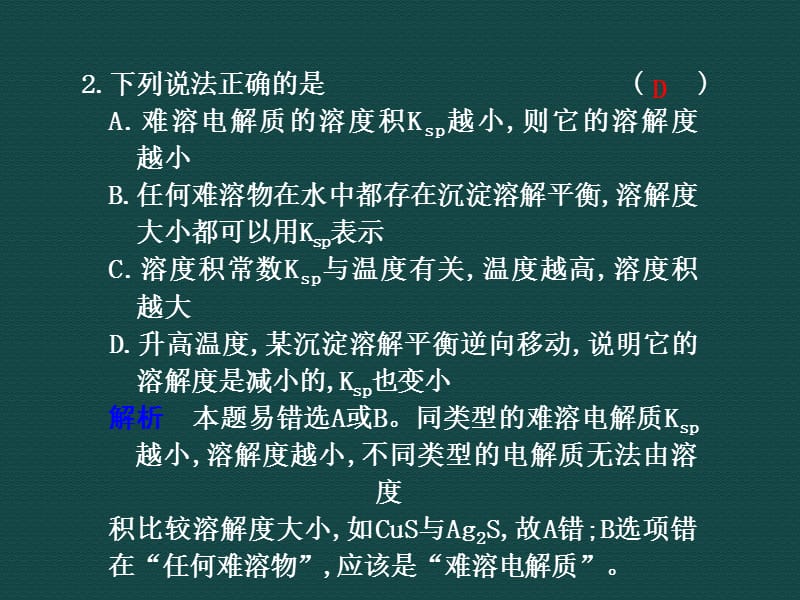 2.下列说法正确的是　　　　　　　　　　　　( D )

A.难溶电解质的溶度积$K_{sp}$越小,则它的溶解度越小

B.任何难溶物在水中都存在沉淀溶解平衡,溶解度大小都可以用$K_{sp}$表示

C.溶度积常数$K_{sp}$与温度有关,温度越高,溶度积越大

D.升高温度,某沉淀溶解平衡逆向移动,说明它的溶解度是减小的,$K_{sp}$也变小

解析　本题易错选A或B。同类型的难溶电解质$K_{sp}$越小,溶解度越小,不同类型的电解质无法由溶度

积比较溶解度大小,如CuS与$Ag_2S$,故A错;B选项错在“任何难溶物”,应该是“难溶电解质”。